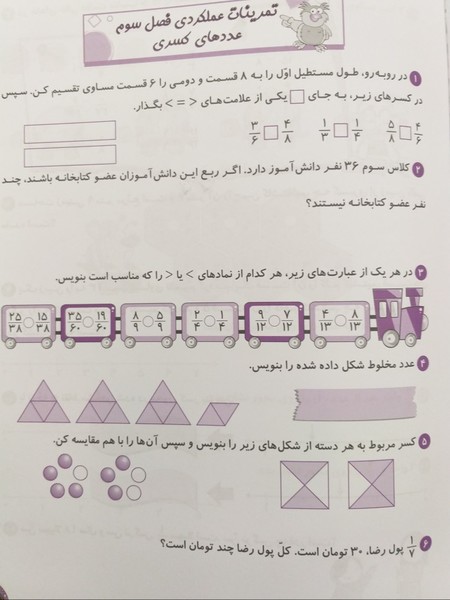 تمرینات عملکردی فصل سوم
عددهای کسری

۱ در روبه‌رو، طول مستطیل اوّل را به ۸ قسمت و دومی را ۶ قسمت مساوی تقسیم کن. سپس در کسرهای زیر، به جای □ یکی از علامت‌های < = > بگذار.

$\frac{۴}{۶}$ □ $\frac{۵}{۸}$　$\frac{۱}{۴}$ □ $\frac{۱}{۳}$　$\frac{۴}{۸}$ □ $\frac{۳}{۶}$

۲ کلاس سوم ۳۶ نفر دانش‌آموز دارد. اگر ربع این دانش‌آموزان عضو کتابخانه باشند، چند نفر عضو کتابخانه نیستند؟

۳ در هر یک از عبارت‌های زیر، هر کدام از نمادهای > یا < را که مناسب است بنویس.

$\frac{۸}{۱۳}$ ○ $\frac{۴}{۱۳}$　$\frac{۷}{۱۲}$ ○ $\frac{۹}{۱۲}$　$\frac{۱}{۴}$ ○ $\frac{۲}{۴}$　$\frac{۵}{۹}$ ○ $\frac{۸}{۹}$　$\frac{۱۹}{۶۰}$ ○ $\frac{۳۵}{۶۰}$　$\frac{۱۵}{۳۸}$ ○ $\frac{۲۵}{۳۸}$

۴ عدد مخلوط شکل داده شده را بنویس.

۵ کسر مربوط به هر دسته از شکل‌های زیر را بنویس و سپس آن‌ها را با هم مقایسه کن.

۶ $\frac{۱}{۷}$ پول رضا، ۳۰ تومان است. کلّ پول رضا چند تومان است؟